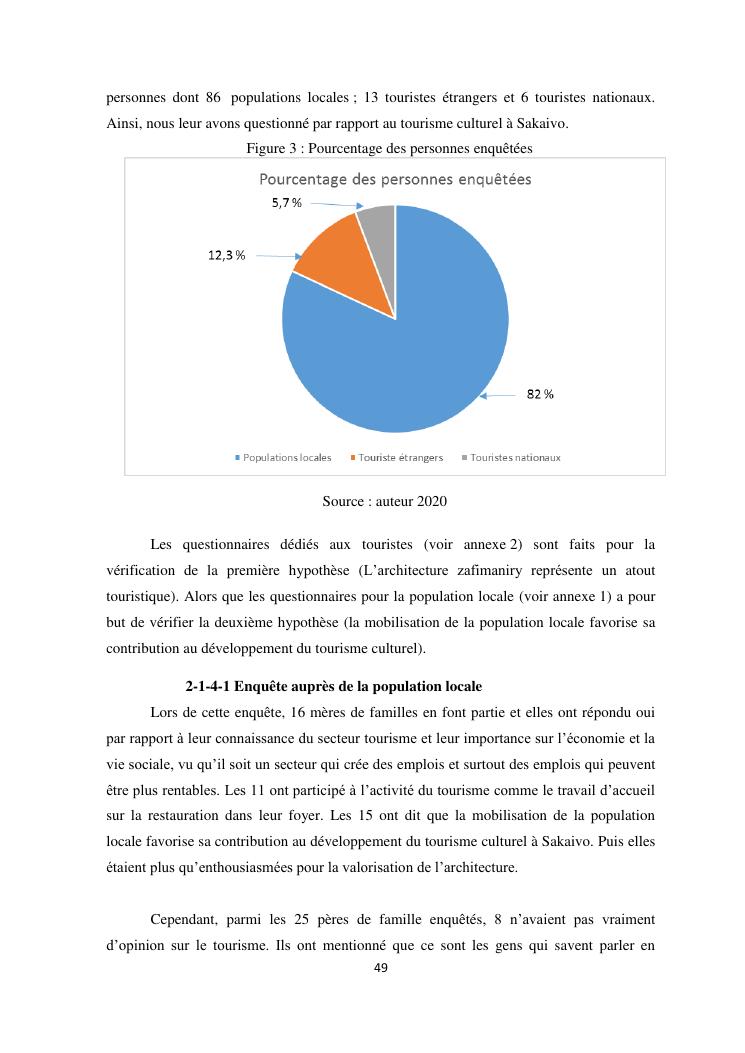 personnes dont 86 populations locales ; 13 touristes étrangers et 6 touristes nationaux. Ainsi, nous leur avons questionné par rapport au tourisme culturel à Sakaivo.

Figure 3 : Pourcentage des personnes enquêtées

Pourcentage des personnes enquêtées

5,7 %

12,3 %

82 %

Populations locales   Touriste étrangers   Touristes nationaux

Source : auteur 2020

Les questionnaires dédiés aux touristes (voir annexe 2) sont faits pour la vérification de la première hypothèse (L'architecture zafimaniry représente un atout touristique). Alors que les questionnaires pour la population locale (voir annexe 1) a pour but de vérifier la deuxième hypothèse (la mobilisation de la population locale favorise sa contribution au développement du tourisme culturel).

2-1-4-1 Enquête auprès de la population locale

Lors de cette enquête, 16 mères de familles en font partie et elles ont répondu oui par rapport à leur connaissance du secteur tourisme et leur importance sur l'économie et la vie sociale, vu qu'il soit un secteur qui crée des emplois et surtout des emplois qui peuvent être plus rentables. Les 11 ont participé à l'activité du tourisme comme le travail d'accueil sur la restauration dans leur foyer. Les 15 ont dit que la mobilisation de la population locale favorise sa contribution au développement du tourisme culturel à Sakaivo. Puis elles étaient plus qu'enthousiasmées pour la valorisation de l'architecture.

Cependant, parmi les 25 pères de famille enquêtés, 8 n'avaient pas vraiment d'opinion sur le tourisme. Ils ont mentionné que ce sont les gens qui savent parler en

49